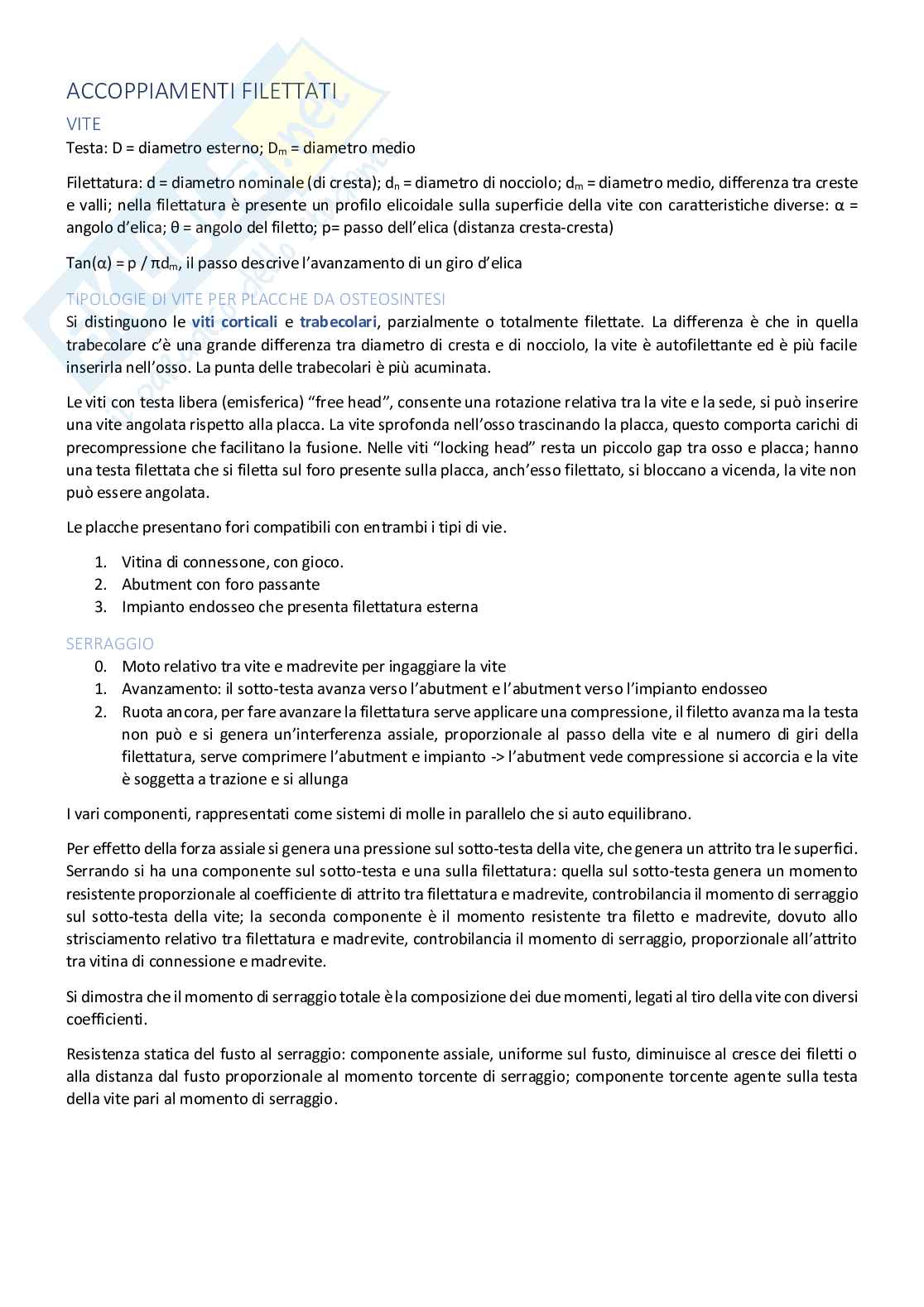 ACCOPPIAMENTI FILETTATI

VITE

Testa: D = diametro esterno; $D_m$ = diametro medio

Filettatura: d = diametro nominale (di cresta); $d_n$ = diametro di nocciolo; $d_m$ = diametro medio, differenza tra creste e valli; nella filettatura è presente un profilo elicoidale sulla superficie della vite con caratteristiche diverse: α = angolo d'elica; θ = angolo del filetto; p= passo dell'elica (distanza cresta-cresta)

Tan(α) = p / $\pi d_m$, il passo descrive l'avanzamento di un giro d'elica

TIPOLOGIE DI VITE PER PLACCHE DA OSTEOSINTESI

Si distinguono le viti corticali e trabecolari, parzialmente o totalmente filettate. La differenza è che in quella trabecolare c'è una grande differenza tra diametro di cresta e di nocciolo, la vite è autofilettante ed è più facile inserirla nell'osso. La punta delle trabecolari è più acuminata.

Le viti con testa libera (emisferica) "free head", consente una rotazione relativa tra la vite e la sede, si può inserire una vite angolata rispetto alla placca. La vite sprofonda nell'osso trascinando la placca, questo comporta carichi di precompressione che facilitano la fusione. Nelle viti "locking head" resta un piccolo gap tra osso e placca; hanno una testa filettata che si filetta sul foro presente sulla placca, anch'esso filettato, si bloccano a vicenda, la vite non può essere angolata.

Le placche presentano fori compatibili con entrambi i tipi di vie.

1. Vitina di connessone, con gioco.
2. Abutment con foro passante
3. Impianto endosseo che presenta filettatura esterna

SERRAGGIO

0. Moto relativo tra vite e madrevite per ingaggiare la vite
1. Avanzamento: il sotto-testa avanza verso l'abutment e l'abutment verso l'impianto endosseo
2. Ruota ancora, per fare avanzare la filettatura serve applicare una compressione, il filetto avanza ma la testa non può e si genera un'interferenza assiale, proporzionale al passo della vite e al numero di giri della filettatura, serve comprimere l'abutment e impianto -> l'abutment vede compressione si accorcia e la vite è soggetta a trazione e si allunga

I vari componenti, rappresentati come sistemi di molle in parallelo che si auto equilibrano.

Per effetto della forza assiale si genera una pressione sul sotto-testa della vite, che genera un attrito tra le superfici. Serrando si ha una componente sul sotto-testa e una sulla filettatura: quella sul sotto-testa genera un momento resistente proporzionale al coefficiente di attrito tra filettatura e madrevite, controbilancia il momento di serraggio sul sotto-testa della vite; la seconda componente è il momento resistente tra filetto e madrevite, dovuto allo strisciamento relativo tra filettatura e madrevite, controbilancia il momento di serraggio, proporzionale all'attrito tra vitina di connessione e madrevite.

Si dimostra che il momento di serraggio totale è la composizione dei due momenti, legati al tiro della vite con diversi coefficienti.

Resistenza statica del fusto al serraggio: componente assiale, uniforme sul fusto, diminuisce al cresce dei filetti o alla distanza dal fusto proporzionale al momento torcente di serraggio; componente torcente agente sulla testa della vite pari al momento di serraggio.